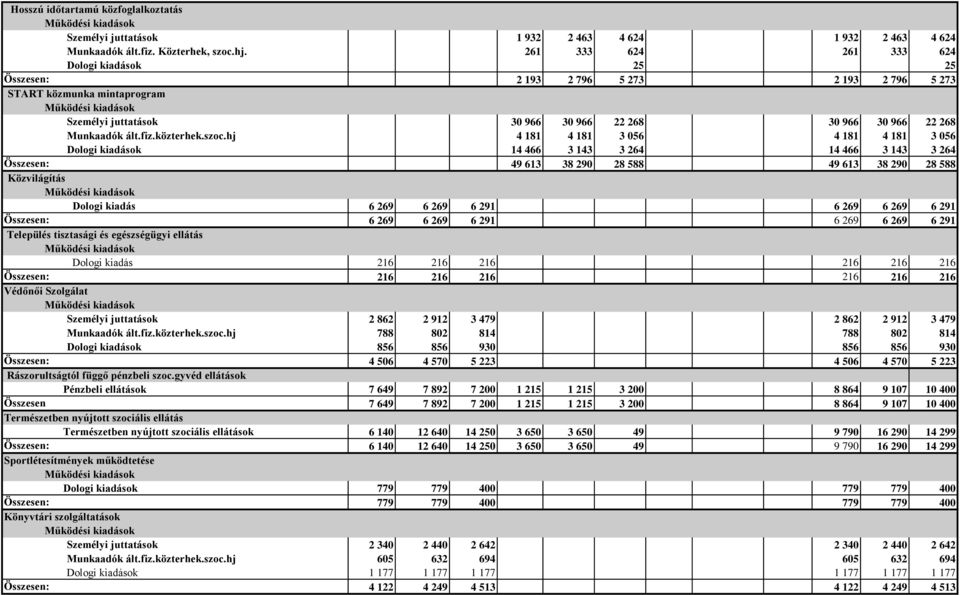 | | | | | | | | | | |
|---|---|---|---|---|---|---|---|---|---|
| Hosszú időtartamú közfoglalkoztatás | | | | | | | | | |
| Működési kiadások | | | | | | | | | |
| Személyi juttatások | | | | 1 932 | 2 463 | 4 624 | 1 932 | 2 463 | 4 624 |
| Munkaadók ált.fiz. Közterhek, szoc.hj. | | | | 261 | 333 | 624 | 261 | 333 | 624 |
| Dologi kiadások | | | | | | 25 | | | 25 |
| Összesen: | | | | 2 193 | 2 796 | 5 273 | 2 193 | 2 796 | 5 273 |
| START közmunka mintaprogram | | | | | | | | | |
| Működési kiadások | | | | | | | | | |
| Személyi juttatások | | | | 30 966 | 30 966 | 22 268 | 30 966 | 30 966 | 22 268 |
| Munkaadók ált.fiz.közterhek.szoc.hj | | | | 4 181 | 4 181 | 3 056 | 4 181 | 4 181 | 3 056 |
| Dologi kiadások | | | | 14 466 | 3 143 | 3 264 | 14 466 | 3 143 | 3 264 |
| Összesen: | | | | 49 613 | 38 290 | 28 588 | 49 613 | 38 290 | 28 588 |
| Közvilágítás | | | | | | | | | |
| Működési kiadások | | | | | | | | | |
| Dologi kiadás | 6 269 | 6 269 | 6 291 | | | | 6 269 | 6 269 | 6 291 |
| Összesen: | 6 269 | 6 269 | 6 291 | | | | 6 269 | 6 269 | 6 291 |
| Település tisztasági és egészségügyi ellátás | | | | | | | | | |
| Működési kiadások | | | | | | | | | |
| Dologi kiadás | 216 | 216 | 216 | | | | 216 | 216 | 216 |
| Összesen: | 216 | 216 | 216 | | | | 216 | 216 | 216 |
| Védőnői Szolgálat | | | | | | | | | |
| Működési kiadások | | | | | | | | | |
| Személyi juttatások | 2 862 | 2 912 | 3 479 | | | | 2 862 | 2 912 | 3 479 |
| Munkaadók ált.fiz.közterhek.szoc.hj | 788 | 802 | 814 | | | | 788 | 802 | 814 |
| Dologi kiadások | 856 | 856 | 930 | | | | 856 | 856 | 930 |
| Összesen: | 4 506 | 4 570 | 5 223 | | | | 4 506 | 4 570 | 5 223 |
| Rászorultságtól függő pénzbeli szoc.gyvéd ellátások | | | | | | | | | |
| Pénzbeli ellátások | 7 649 | 7 892 | 7 200 | 1 215 | 1 215 | 3 200 | 8 864 | 9 107 | 10 400 |
| Összesen | 7 649 | 7 892 | 7 200 | 1 215 | 1 215 | 3 200 | 8 864 | 9 107 | 10 400 |
| Természetben nyújtott szociális ellátás | | | | | | | | | |
| Természetben nyújtott szociális ellátások | 6 140 | 12 640 | 14 250 | 3 650 | 3 650 | 49 | 9 790 | 16 290 | 14 299 |
| Összesen: | 6 140 | 12 640 | 14 250 | 3 650 | 3 650 | 49 | 9 790 | 16 290 | 14 299 |
| Sportlétesítmények működtetése | | | | | | | | | |
| Működési kiadások | | | | | | | | | |
| Dologi kiadások | 779 | 779 | 400 | | | | 779 | 779 | 400 |
| Összesen: | 779 | 779 | 400 | | | | 779 | 779 | 400 |
| Könyvtári szolgáltatások | | | | | | | | | |
| Működési kiadások | | | | | | | | | |
| Személyi juttatások | 2 340 | 2 440 | 2 642 | | | | 2 340 | 2 440 | 2 642 |
| Munkaadók ált.fiz.közterhek.szoc.hj | 605 | 632 | 694 | | | | 605 | 632 | 694 |
| Dologi kiadások | 1 177 | 1 177 | 1 177 | | | | 1 177 | 1 177 | 1 177 |
| Összesen: | 4 122 | 4 249 | 4 513 | | | | 4 122 | 4 249 | 4 513 |